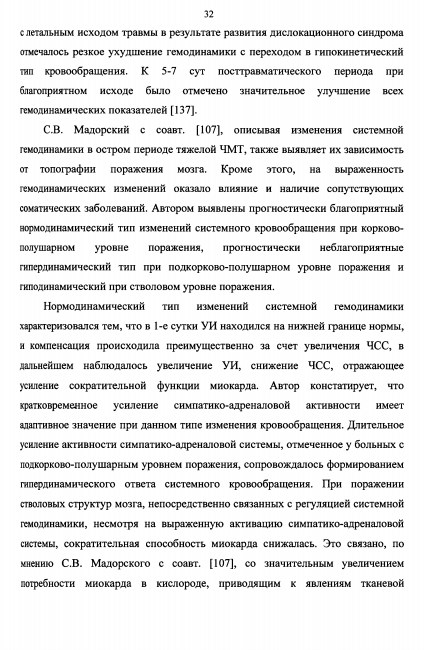 32

с летальным исходом травмы в результате развития дислокационного синдрома отмечалось резкое ухудшение гемодинамики с переходом в гипокинетический тип кровообращения. К 5-7 сут посттравматического периода при благоприятном исходе было отмечено значительное улучшение всех гемодинамических показателей [137].

С.В. Мадорский с соавт. [107], описывая изменения системной гемодинамики в остром периоде тяжелой ЧМТ, также выявляет их зависимость от топографии поражения мозга. Кроме этого, на выраженность гемодинамических изменений оказало влияние и наличие сопутствующих соматических заболеваний. Автором выявлены прогностически благоприятный нормодинамический тип изменений системного кровообращения при корково-полушарном уровне поражения, прогностически неблагоприятные гипердинамический тип при подкорково-полушарном уровне поражения и гиподинамический при стволовом уровне поражения.

Нормодинамический тип изменений системной гемодинамики характеризовался тем, что в 1-е сутки УИ находился на нижней границе нормы, и компенсация происходила преимущественно за счет увеличения ЧСС, в дальнейшем наблюдалось увеличение УИ, снижение ЧСС, отражающее усиление сократительной функции миокарда. Автор констатирует, что кратковременное усиление симпатико-адреналовой активности имеет адаптивное значение при данном типе изменения кровообращения. Длительное усиление активности симпатико-адреналовой системы, отмеченное у больных с подкорково-полушарным уровнем поражения, сопровождалось формированием гипердинамического ответа системного кровообращения. При поражении стволовых структур мозга, непосредственно связанных с регуляцией системной гемодинамики, несмотря на выраженную активацию симпатико-адреналовой системы, сократительная способность миокарда снижалась. Это связано, по мнению С.В. Мадорского с соавт. [107], со значительным увеличением потребности миокарда в кислороде, приводящим к явлениям тканевой